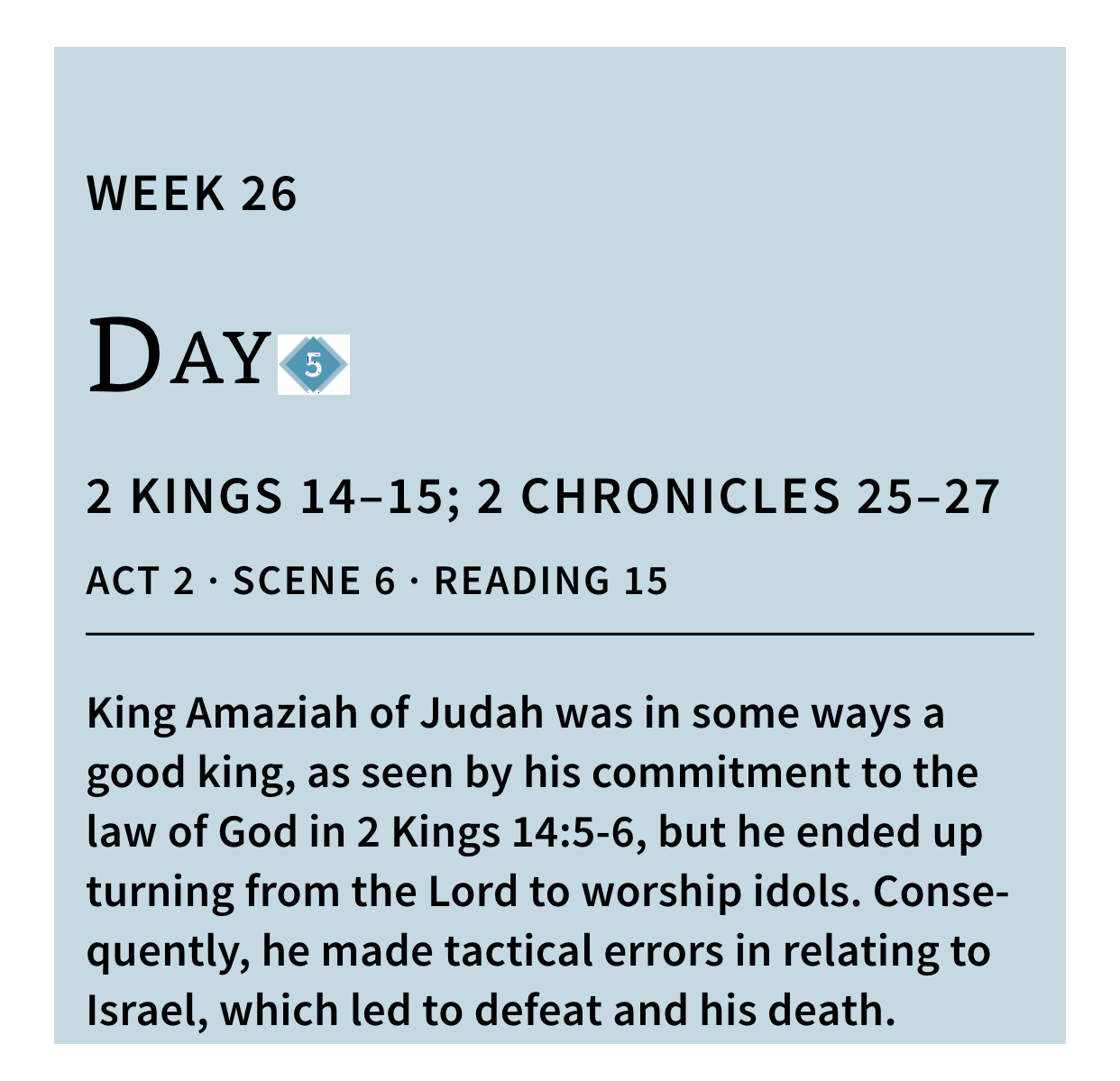 WEEK 26

DAY 5

2 KINGS 14–15; 2 CHRONICLES 25–27

ACT 2 · SCENE 6 · READING 15

King Amaziah of Judah was in some ways a good king, as seen by his commitment to the law of God in 2 Kings 14:5-6, but he ended up turning from the Lord to worship idols. Consequently, he made tactical errors in relating to Israel, which led to defeat and his death.